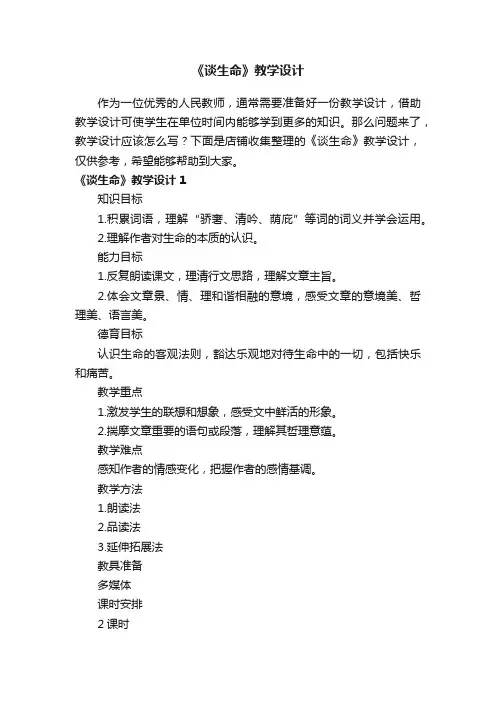 《谈生命》教学设计

作为一位优秀的人民教师，通常需要准备好一份教学设计，借助教学设计可使学生在单位时间内能够学到更多的知识。那么问题来了，教学设计应该怎么写？下面是店铺收集整理的《谈生命》教学设计，仅供参考，希望能够帮助到大家。

《谈生命》教学设计 1

知识目标

1.积累词语，理解“骄奢、清吟、荫庇”等词的词义并学会运用。

2.理解作者对生命的本质的认识。

能力目标

1.反复朗读课文，理清行文思路，理解文章主旨。

2.体会文章景、情、理和谐相融的意境，感受文章的意境美、哲理美、语言美。

德育目标

认识生命的客观法则，豁达乐观地对待生命中的一切，包括快乐和痛苦。

教学重点

1.激发学生的联想和想象，感受文中鲜活的形象。

2.揣摩文章重要的语句或段落，理解其哲理意蕴。

教学难点

感知作者的情感变化，把握作者的感情基调。

教学方法

1.朗读法

2.品读法

3.延伸拓展法

教具准备

多媒体

课时安排

2 课时